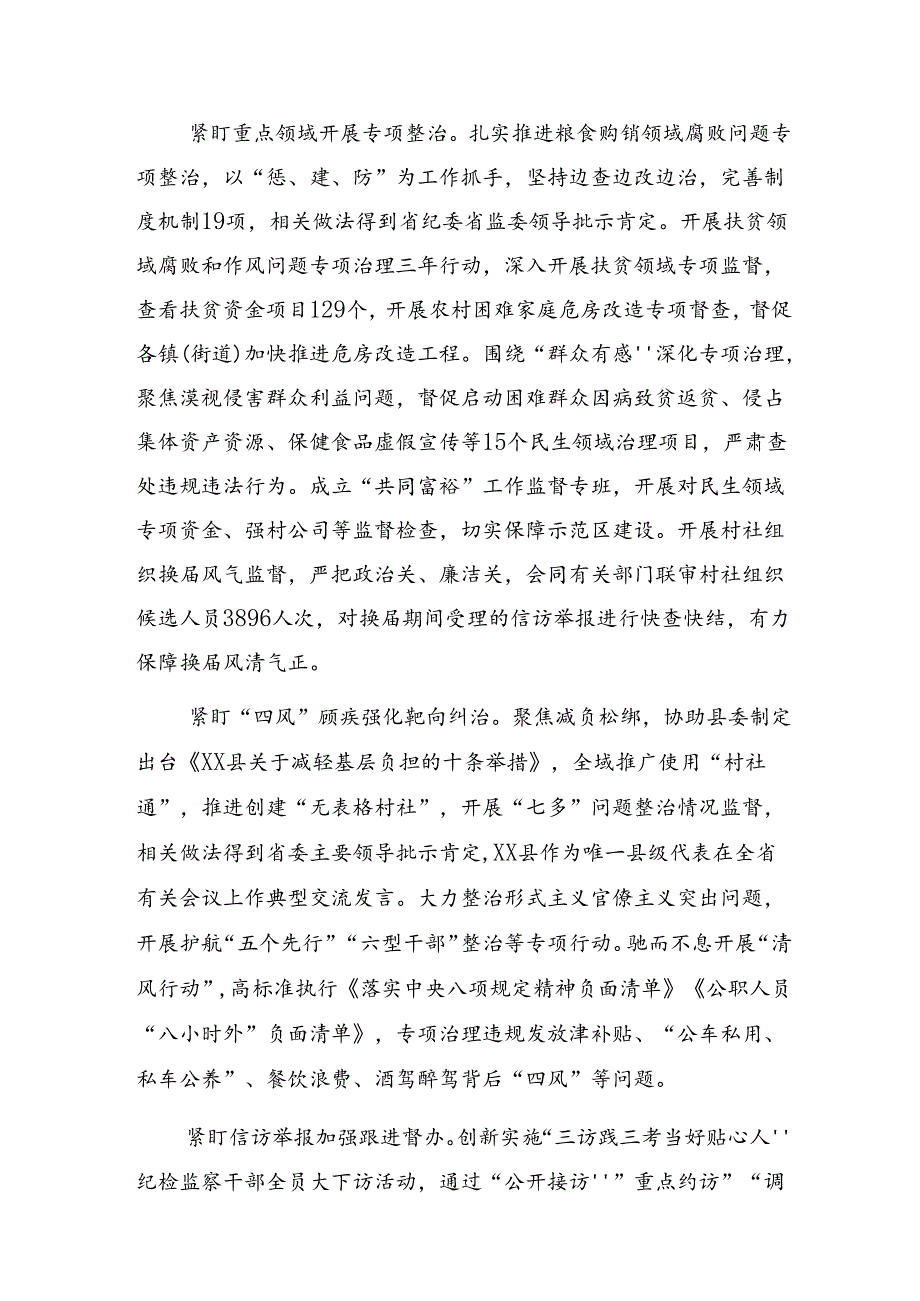 紧盯重点领域开展专项整治。扎实推进粮食购销领域腐败问题专项整治，以“惩、建、防”为工作抓手，坚持边查边改边治，完善制度机制19项，相关做法得到省纪委省监委领导批示肯定。开展扶贫领域腐败和作风问题专项治理三年行动，深入开展扶贫领域专项监督，查看扶贫资金项目129个，开展农村困难家庭危房改造专项督查，督促各镇(街道)加快推进危房改造工程。围绕“群众有感''深化专项治理，聚焦漠视侵害群众利益问题，督促启动困难群众因病致贫返贫、侵占集体资产资源、保健食品虚假宣传等15个民生领域治理项目，严肃查处违规违法行为。成立“共同富裕”工作监督专班，开展对民生领域专项资金、强村公司等监督检查，切实保障示范区建设。开展村社组织换届风气监督，严把政治关、廉洁关，会同有关部门联审村社组织候选人员3896人次，对换届期间受理的信访举报进行快查快结，有力保障换届风清气正。

紧盯“四风”顽疾强化靶向纠治。聚焦减负松绑，协助县委制定出台《XX县关于减轻基层负担的十条举措》，全域推广使用“村社通”，推进创建“无表格村社”，开展“七多”问题整治情况监督，相关做法得到省委主要领导批示肯定,XX县作为唯一县级代表在全省有关会议上作典型交流发言。大力整治形式主义官僚主义突出问题，开展护航“五个先行”“六型干部”整治等专项行动。驰而不息开展“清风行动”,高标准执行《落实中央八项规定精神负面清单》《公职人员“八小时外”负面清单》，专项治理违规发放津补贴、“公车私用、私车公养”、餐饮浪费、酒驾醉驾背后“四风”等问题。

紧盯信访举报加强跟进督办。创新实施“三访践三考当好贴心人''纪检监察干部全员大下访活动，通过“公开接访''”重点约访”“调